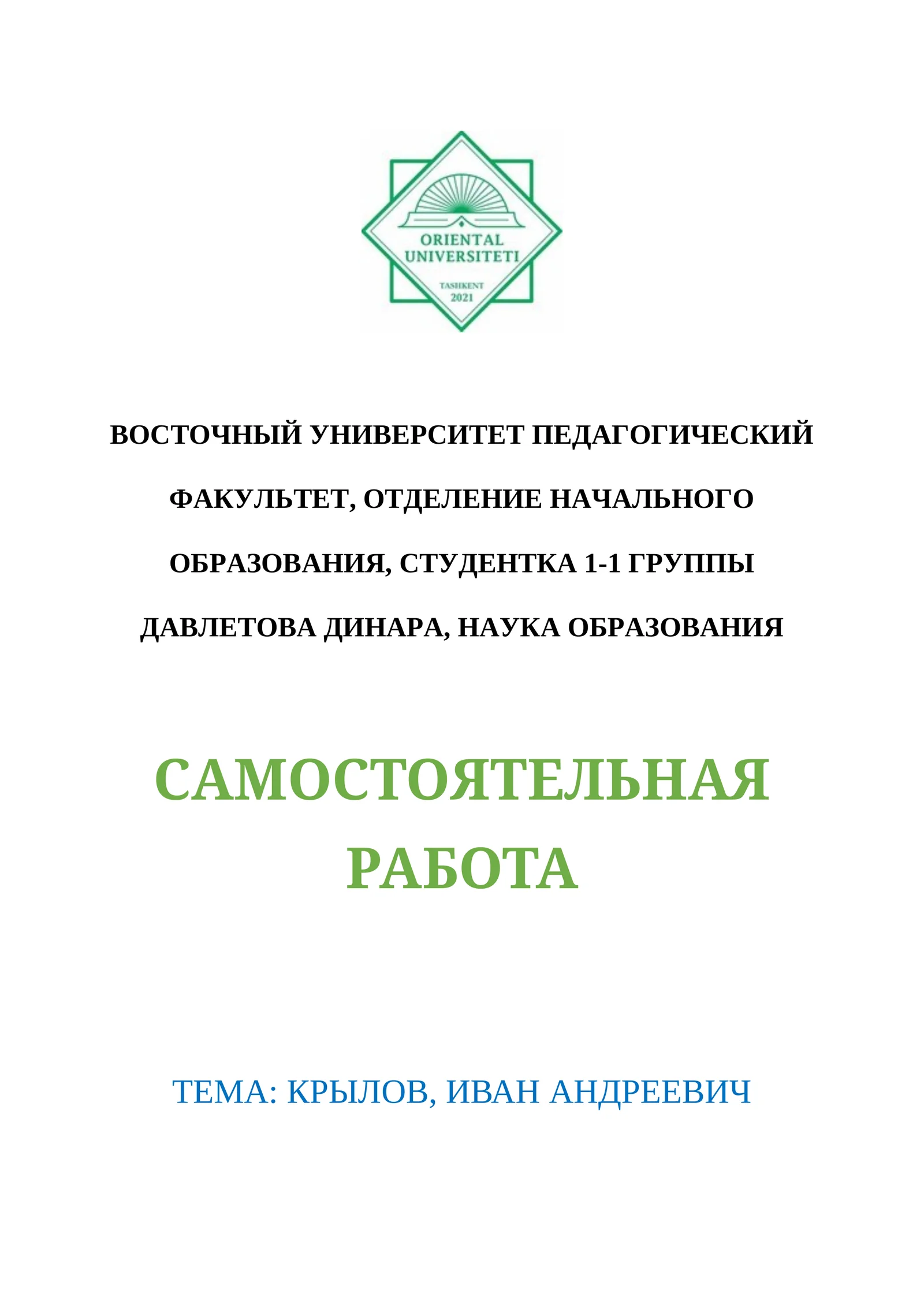 ORIENTAL UNIVERSITETI

TASHKENT 2021

ВОСТОЧНЫЙ УНИВЕРСИТЕТ ПЕДАГОГИЧЕСКИЙ ФАКУЛЬТЕТ, ОТДЕЛЕНИЕ НАЧАЛЬНОГО ОБРАЗОВАНИЯ, СТУДЕНТКА 1-1 ГРУППЫ ДАВЛЕТОВА ДИНАРА, НАУКА ОБРАЗОВАНИЯ

САМОСТОЯТЕЛЬНАЯ РАБОТА

ТЕМА: КРЫЛОВ, ИВАН АНДРЕЕВИЧ